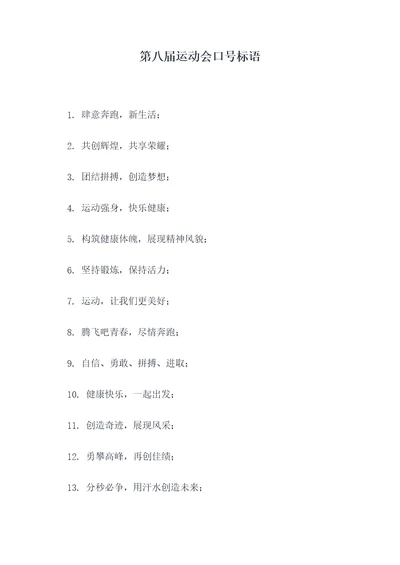 第八届运动会口号标语

1. 肆意奔跑，新生活；

2. 共创辉煌，共享荣耀；

3. 团结拼搏，创造梦想；

4. 运动强身，快乐健康；

5. 构筑健康体魄，展现精神风貌；

6. 坚持锻炼，保持活力；

7. 运动，让我们更美好；

8. 腾飞吧青春，尽情奔跑；

9. 自信、勇敢、拼搏、进取；

10. 健康快乐，一起出发；

11. 创造奇迹，展现风采；

12. 勇攀高峰，再创佳绩；

13. 分秒必争，用汗水创造未来；